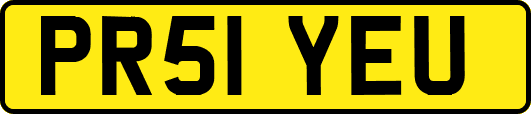 PR51 YEU